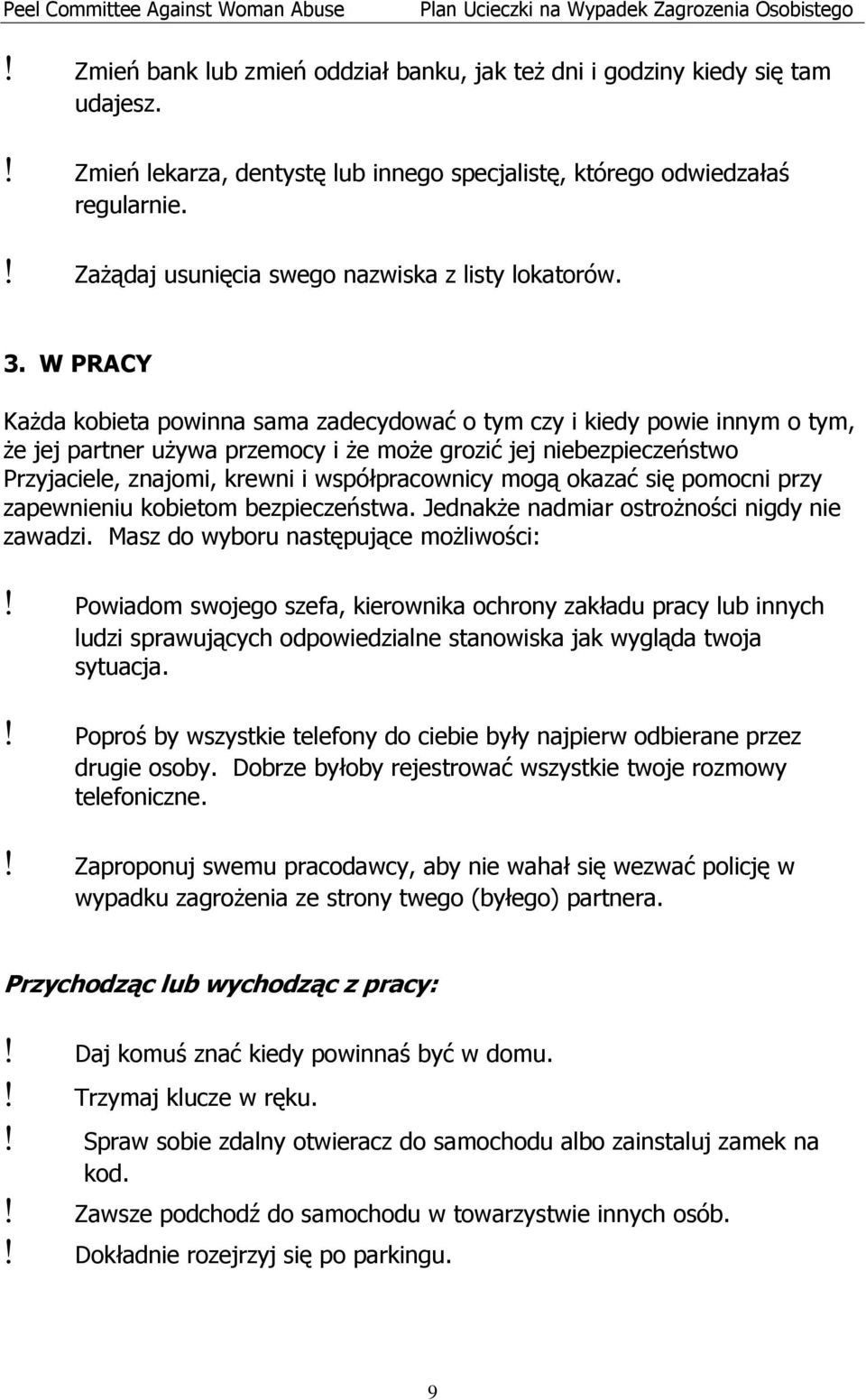 Peel Committee Against Woman Abuse Plan Ucieczki na Wypadek Zagrozenia Osobistego

! Zmień bank lub zmień oddział banku, jak też dni i godziny kiedy się tam udajesz.

! Zmień lekarza, dentystę lub innego specjalistę, którego odwiedzałaś regularnie.

! Zażądaj usunięcia swego nazwiska z listy lokatorów.

3. W PRACY

Każda kobieta powinna sama zadecydować o tym czy i kiedy powie innym o tym, że jej partner używa przemocy i że może grozić jej niebezpieczeństwo Przyjaciele, znajomi, krewni i współpracownicy mogą okazać się pomocni przy zapewnieniu kobietom bezpieczeństwa. Jednakże nadmiar ostrożności nigdy nie zawadzi. Masz do wyboru następujące możliwości:

! Powiadom swojego szefa, kierownika ochrony zakładu pracy lub innych ludzi sprawujących odpowiedzialne stanowiska jak wygląda twoja sytuacja.

! Poproś by wszystkie telefony do ciebie były najpierw odbierane przez drugie osoby. Dobrze byłoby rejestrować wszystkie twoje rozmowy telefoniczne.

! Zaproponuj swemu pracodawcy, aby nie wahał się wezwać policję w wypadku zagrożenia ze strony twego (byłego) partnera.

Przychodząc lub wychodząc z pracy:

! Daj komuś znać kiedy powinnaś być w domu.
! Trzymaj klucze w ręku.
! Spraw sobie zdalny otwieracz do samochodu albo zainstaluj zamek na kod.
! Zawsze podchodź do samochodu w towarzystwie innych osób.
! Dokładnie rozejrzyj się po parkingu.

9